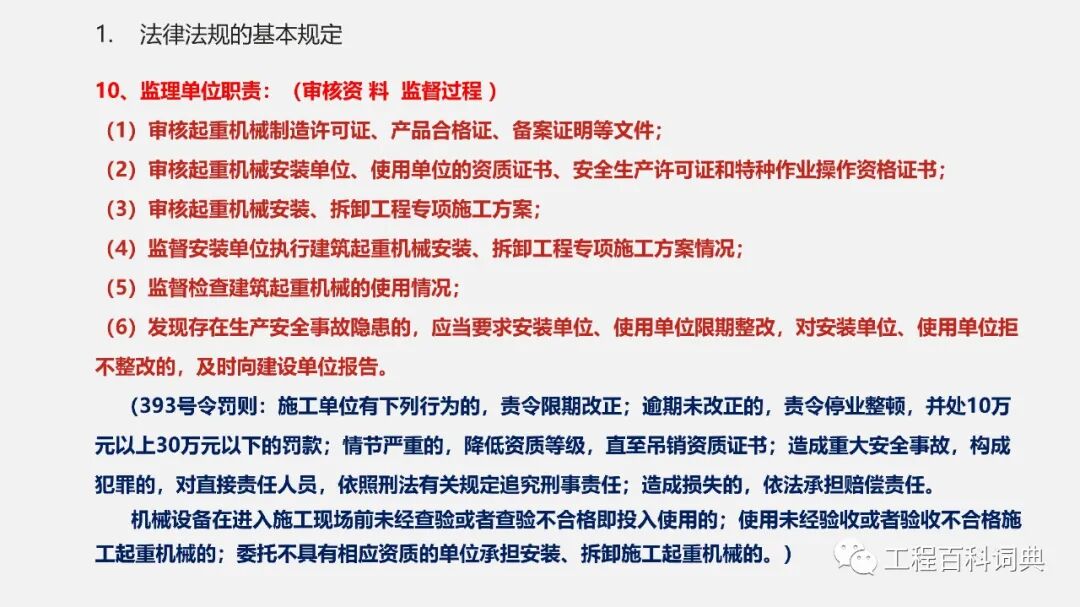 1.　法律法规的基本规定

10、监理单位职责：（审核资 料 监督过程 ）

（1）审核起重机械制造许可证、产品合格证、备案证明等文件；

（2）审核起重机械安装单位、使用单位的资质证书、安全生产许可证和特种作业操作资格证书；

（3）审核起重机械安装、拆卸工程专项施工方案；

（4）监督安装单位执行建筑起重机械安装、拆卸工程专项施工方案情况；

（5）监督检查建筑起重机械的使用情况；

（6）发现存在生产安全事故隐患的，应当要求安装单位、使用单位限期整改，对安装单位、使用单位拒不整改的，及时向建设单位报告。

（393号令罚则：施工单位有下列行为的，责令限期改正；逾期未改正的，责令停业整顿，并处10万元以上30万元以下的罚款；情节严重的，降低资质等级，直至吊销资质证书；造成重大安全事故，构成犯罪的，对直接责任人员，依照刑法有关规定追究刑事责任；造成损失的，依法承担赔偿责任。

机械设备在进入施工现场前未经查验或者查验不合格即投入使用的；使用未经验收或者验收不合格施工起重机械的；委托不具有相应资质的单位承担安装、拆卸施工起重机械的。）

工程百科词典